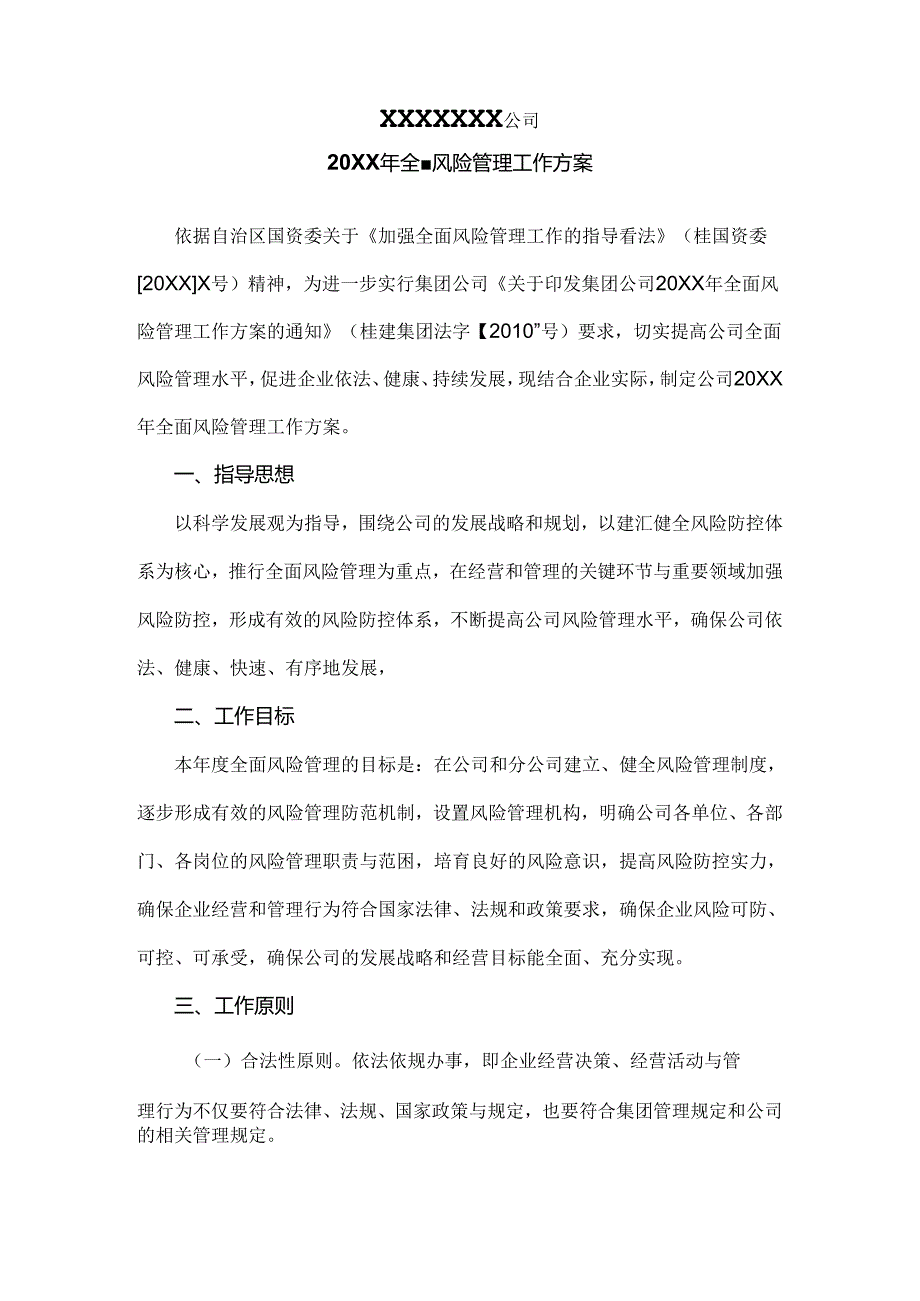 XXXXXXX公司

20XX年全■风险管理工作方案

依据自治区国资委关于《加强全面风险管理工作的指导看法》（桂国资委[20XX]X号）精神，为进一步实行集团公司《关于印发集团公司20XX年全面风险管理工作方案的通知》（桂建集团法字【2010”号）要求，切实提高公司全面风险管理水平，促进企业依法、健康、持续发展，现结合企业实际，制定公司20XX年全面风险管理工作方案。

一、指导思想

以科学发展观为指导，围绕公司的发展战略和规划，以建汇健全风险防控体系为核心，推行全面风险管理为重点，在经营和管理的关键环节与重要领域加强风险防控，形成有效的风险防控体系，不断提高公司风险管理水平，确保公司依法、健康、快速、有序地发展，

二、工作目标

本年度全面风险管理的目标是：在公司和分公司建立、健全风险管理制度，逐步形成有效的风险管理防范机制，设置风险管理机构，明确公司各单位、各部门、各岗位的风险管理职责与范围，培育良好的风险意识，提高风险防控实力，确保企业经营和管理行为符合国家法律、法规和政策要求，确保企业风险可防、可控、可承受，确保公司的发展战略和经营目标能全面、充分实现。

三、工作原则

（一）合法性原则。依法依规办事，即企业经营决策、经营活动与管

理行为不仅要符合法律、法规、国家政策与规定，也要符合集团管理规定和公司的相关管理规定。